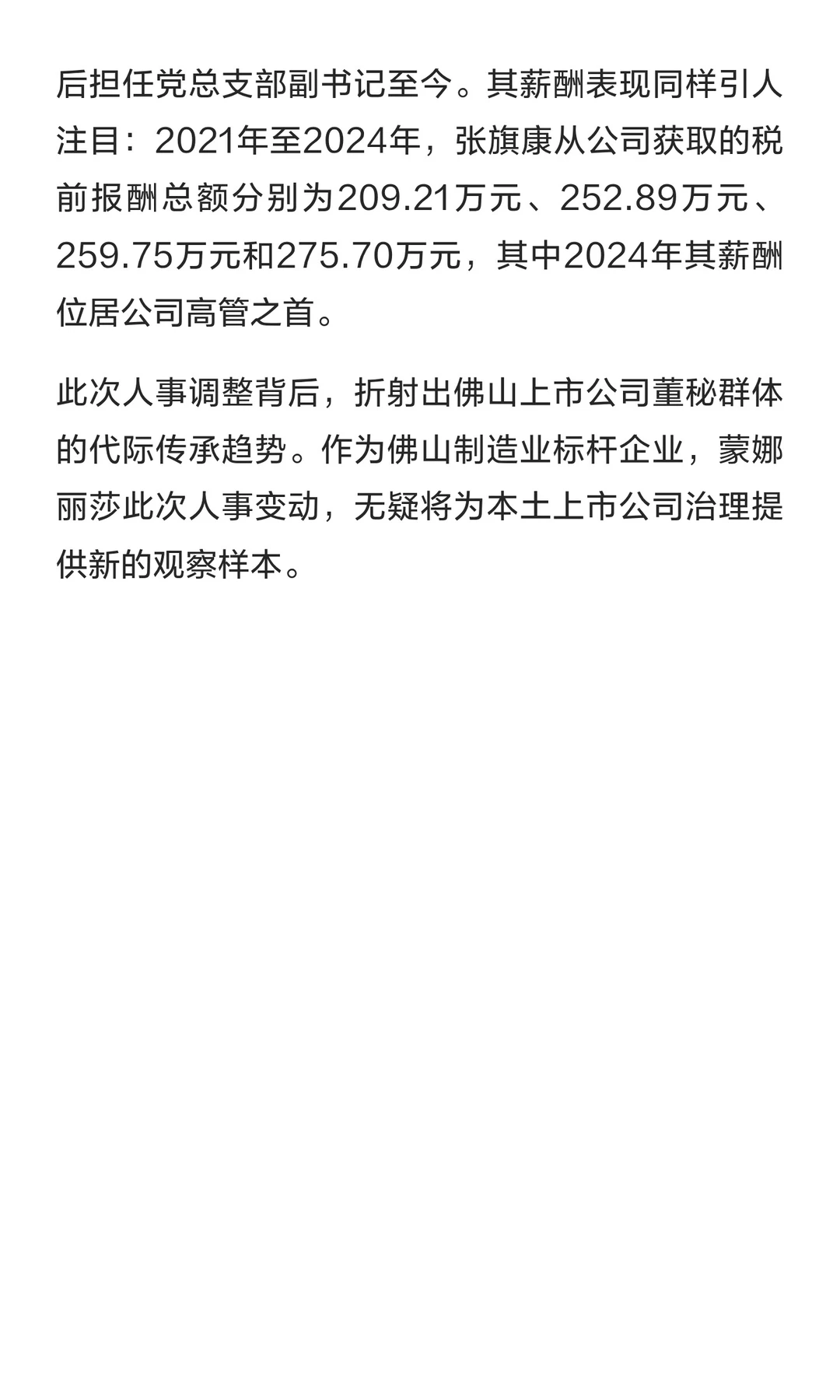 后担任党总支部副书记至今。其薪酬表现同样引人注目：2021年至2024年，张旗康从公司获取的税前报酬总额分别为209.21万元、252.89万元、259.75万元和275.70万元，其中2024年其薪酬位居公司高管之首。

此次人事调整背后，折射出佛山上市公司董秘群体的代际传承趋势。作为佛山制造业标杆企业，蒙娜丽莎此次人事变动，无疑将为本土上市公司治理提供新的观察样本。